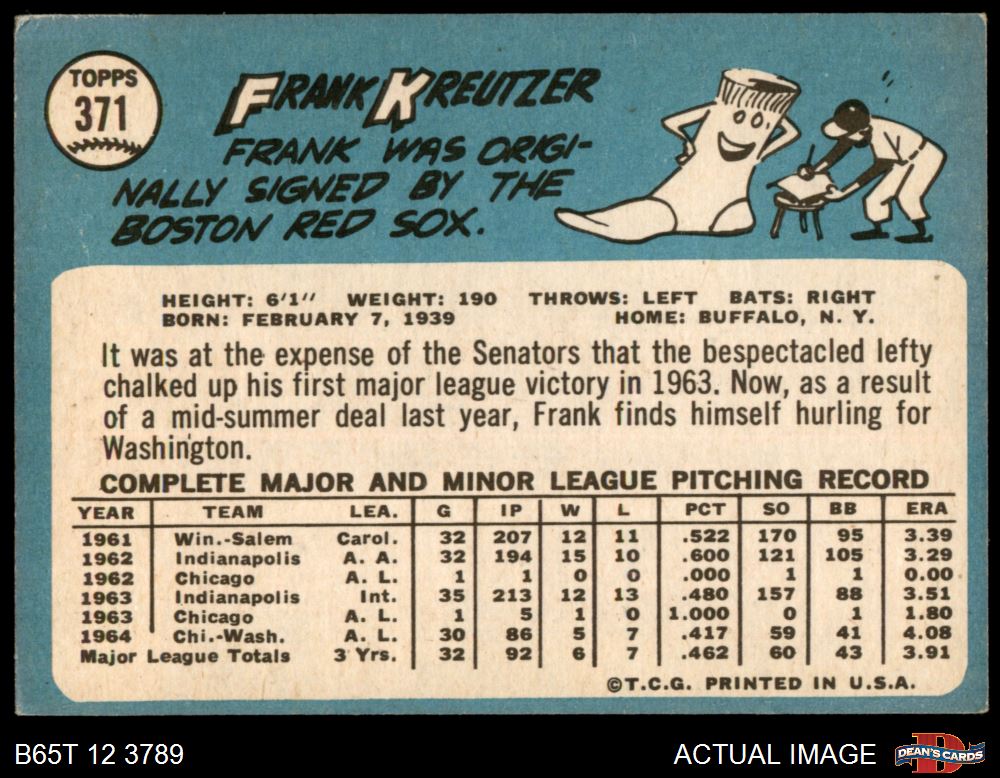 TOPPS
371

FRANK KREUTZER

FRANK WAS ORIGINALLY SIGNED BY THE BOSTON RED SOX.

HEIGHT: 6'1" WEIGHT: 190 THROWS: LEFT BATS: RIGHT
BORN: FEBRUARY 7, 1939 HOME: BUFFALO, N. Y.

It was at the expense of the Senators that the bespectacled lefty chalked up his first major league victory in 1963. Now, as a result of a mid-summer deal last year, Frank finds himself hurling for Washington.

COMPLETE MAJOR AND MINOR LEAGUE PITCHING RECORD

| YEAR | TEAM | LEA. | G | IP | W | L | PCT | SO | BB | ERA |
|---|---|---|---|---|---|---|---|---|---|---|
| 1961 | Win.-Salem | Carol. | 32 | 207 | 12 | 11 | .522 | 170 | 95 | 3.39 |
| 1962 | Indianapolis | A. A. | 32 | 194 | 15 | 10 | .600 | 121 | 105 | 3.29 |
| 1962 | Chicago | A. L. | 1 | 1 | 0 | 0 | .000 | 1 | 1 | 0.00 |
| 1963 | Indianapolis | Int. | 35 | 213 | 12 | 13 | .480 | 157 | 88 | 3.51 |
| 1963 | Chicago | A. L. | 1 | 5 | 1 | 0 | 1.000 | 0 | 1 | 1.80 |
| 1964 | Chi.-Wash. | A. L. | 30 | 86 | 5 | 7 | .417 | 59 | 41 | 4.08 |
| Major League Totals | | 3 Yrs. | 32 | 92 | 6 | 7 | .462 | 60 | 43 | 3.91 |

©T.C.G. PRINTED IN U.S.A.

B65T 12 3789

ACTUAL IMAGE

DEAN'S CARDS